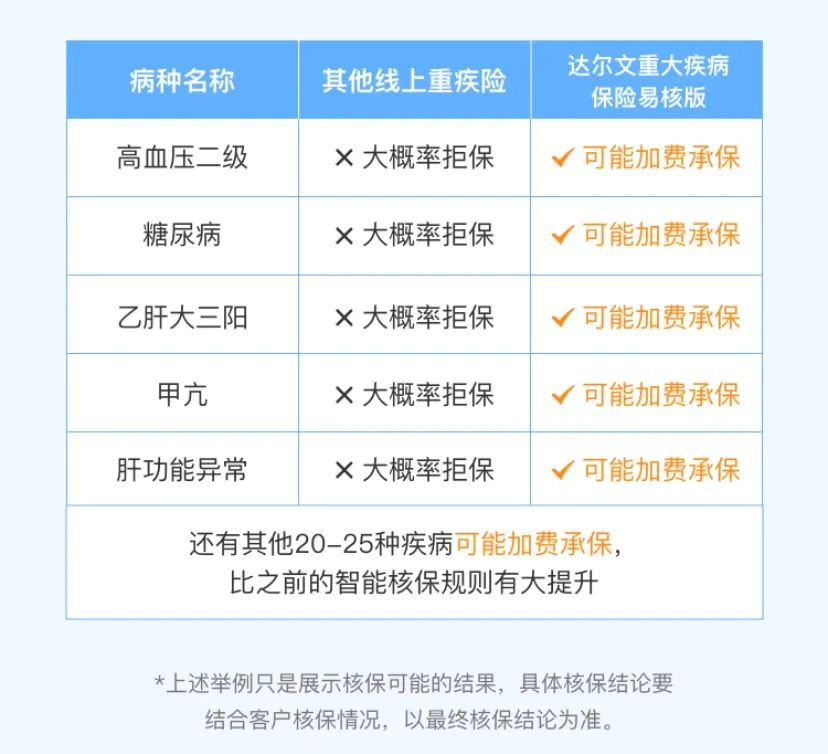 | 病种名称 | 其他线上重疾险 | 达尔文重大疾病保险易核版 |
|---|---|---|
| 高血压二级 | ✕ 大概率拒保 | ✓ 可能加费承保 |
| 糖尿病 | ✕ 大概率拒保 | ✓ 可能加费承保 |
| 乙肝大三阳 | ✕ 大概率拒保 | ✓ 可能加费承保 |
| 甲亢 | ✕ 大概率拒保 | ✓ 可能加费承保 |
| 肝功能异常 | ✕ 大概率拒保 | ✓ 可能加费承保 |

还有其他20-25种疾病可能加费承保，比之前的智能核保规则有大提升

*上述举例只是展示核保可能的结果，具体核保结论要结合客户核保情况，以最终核保结论为准。